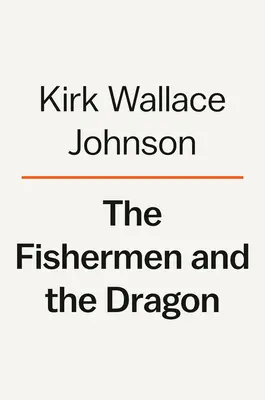 Kirk Wallace Johnson

The Fishermen and the Dragon